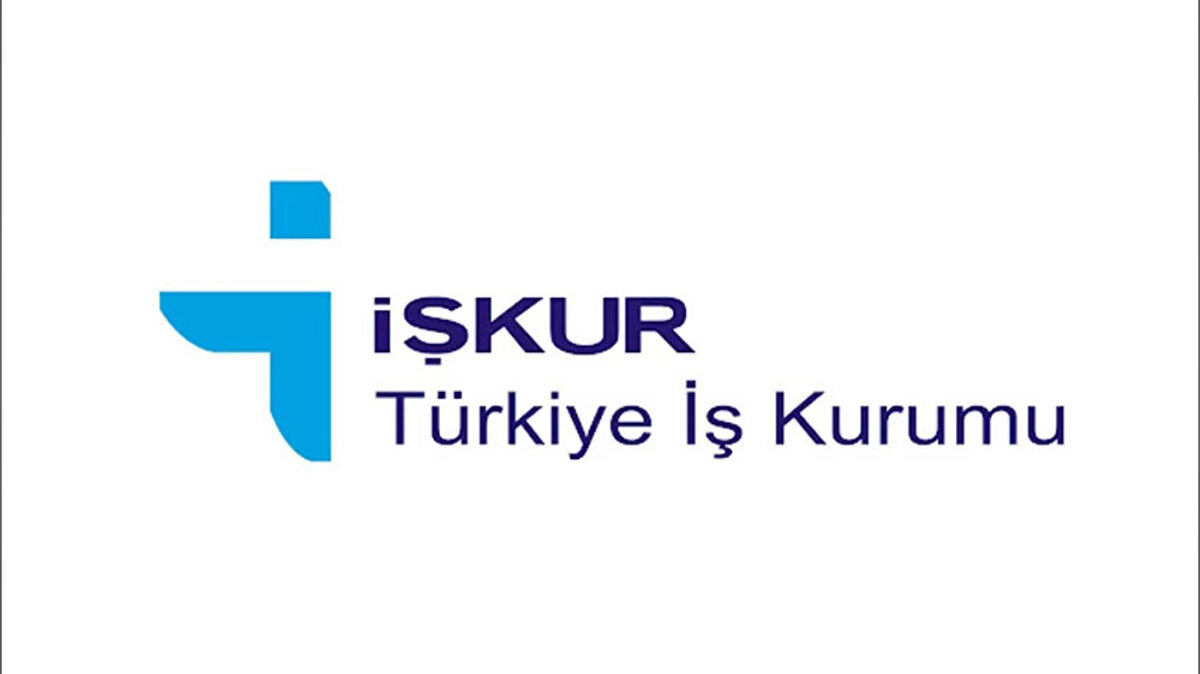 iŞKUR
Türkiye İş Kurumu